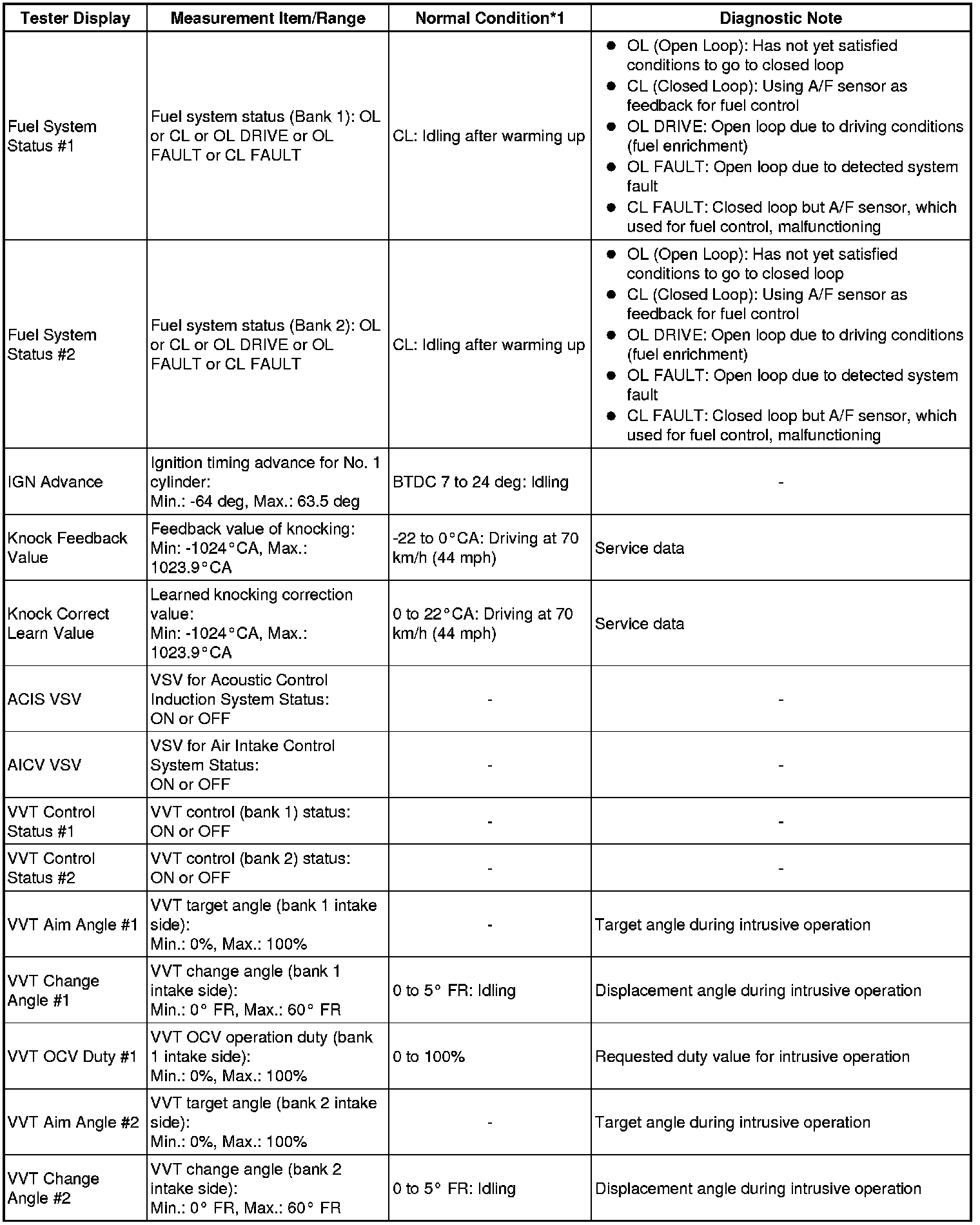 | Tester Display | Measurement Item/Range | Normal Condition*1 | Diagnostic Note |
|---|---|---|---|
| Fuel System Status #1 | Fuel system status (Bank 1): OL or CL or OL DRIVE or OL FAULT or CL FAULT | CL: Idling after warming up | ● OL (Open Loop): Has not yet satisfied conditions to go to closed loop ● CL (Closed Loop): Using A/F sensor as feedback for fuel control ● OL DRIVE: Open loop due to driving conditions (fuel enrichment) ● OL FAULT: Open loop due to detected system fault ● CL FAULT: Closed loop but A/F sensor, which used for fuel control, malfunctioning |
| Fuel System Status #2 | Fuel system status (Bank 2): OL or CL or OL DRIVE or OL FAULT or CL FAULT | CL: Idling after warming up | ● OL (Open Loop): Has not yet satisfied conditions to go to closed loop ● CL (Closed Loop): Using A/F sensor as feedback for fuel control ● OL DRIVE: Open loop due to driving conditions (fuel enrichment) ● OL FAULT: Open loop due to detected system fault ● CL FAULT: Closed loop but A/F sensor, which used for fuel control, malfunctioning |
| IGN Advance | Ignition timing advance for No. 1 cylinder: Min.: -64 deg, Max.: 63.5 deg | BTDC 7 to 24 deg: Idling | - |
| Knock Feedback Value | Feedback value of knocking: Min: -1024°CA, Max.: 1023.9°CA | -22 to 0°CA: Driving at 70 km/h (44 mph) | Service data |
| Knock Correct Learn Value | Learned knocking correction value: Min: -1024°CA, Max.: 1023.9°CA | 0 to 22°CA: Driving at 70 km/h (44 mph) | Service data |
| ACIS VSV | VSV for Acoustic Control Induction System Status: ON or OFF | - | - |
| AICV VSV | VSV for Air Intake Control System Status: ON or OFF | - | - |
| VVT Control Status #1 | VVT control (bank 1) status: ON or OFF | - | - |
| VVT Control Status #2 | VVT control (bank 2) status: ON or OFF | - | - |
| VVT Aim Angle #1 | VVT target angle (bank 1 intake side): Min.: 0%, Max.: 100% | - | Target angle during intrusive operation |
| VVT Change Angle #1 | VVT change angle (bank 1 intake side): Min.: 0° FR, Max.: 60° FR | 0 to 5° FR: Idling | Displacement angle during intrusive operation |
| VVT OCV Duty #1 | VVT OCV operation duty (bank 1 intake side): Min.: 0%, Max.: 100% | 0 to 100% | Requested duty value for intrusive operation |
| VVT Aim Angle #2 | VVT target angle (bank 2 intake side): Min.: 0%, Max.: 100% | - | Target angle during intrusive operation |
| VVT Change Angle #2 | VVT change angle (bank 2 intake side): Min.: 0° FR, Max.: 60° FR | 0 to 5° FR: Idling | Displacement angle during intrusive operation |